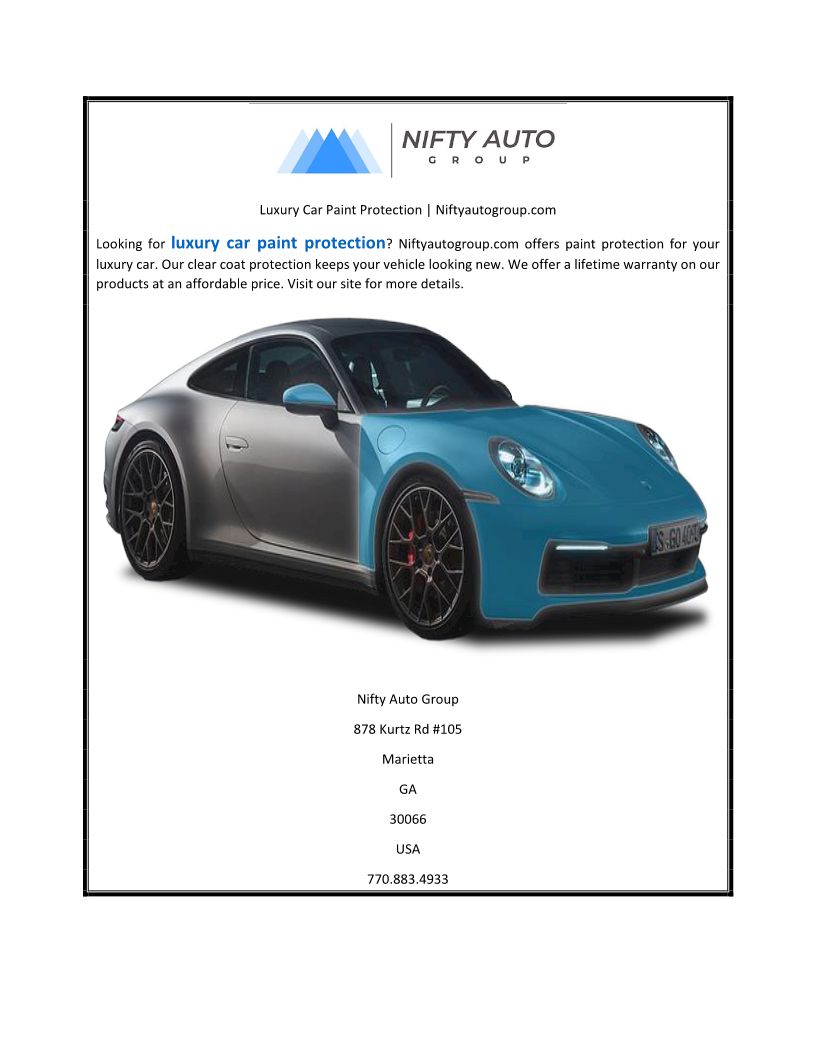 NIFTY AUTO
GROUP

Luxury Car Paint Protection | Niftyautogroup.com

Looking for luxury car paint protection? Niftyautogroup.com offers paint protection for your luxury car. Our clear coat protection keeps your vehicle looking new. We offer a lifetime warranty on our products at an affordable price. Visit our site for more details.

S GO 4674

Nifty Auto Group

878 Kurtz Rd #105

Marietta

GA

30066

USA

770.883.4933